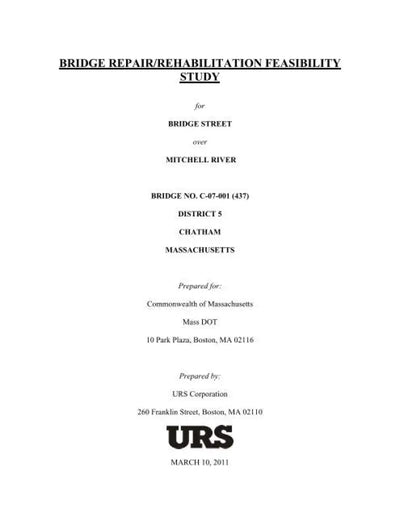 BRIDGE REPAIR/REHABILITATION FEASIBILITY STUDY

for

BRIDGE STREET

over

MITCHELL RIVER

BRIDGE NO. C-07-001 (437)

DISTRICT 5

CHATHAM

MASSACHUSETTS

Prepared for:

Commonwealth of Massachusetts

Mass DOT

10 Park Plaza, Boston, MA 02116

Prepared by:

URS Corporation

260 Franklin Street, Boston, MA 02110

URS

MARCH 10, 2011